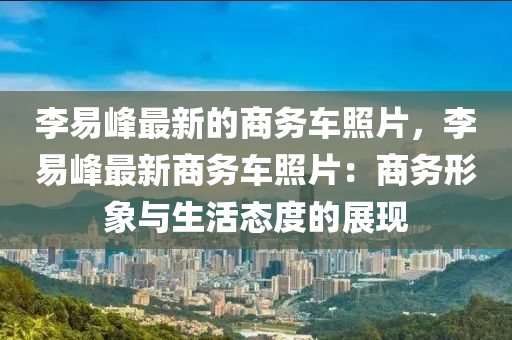 李易峰最新的商务车照片，李易峰最新商务车照片：商务形象与生活态度的展现